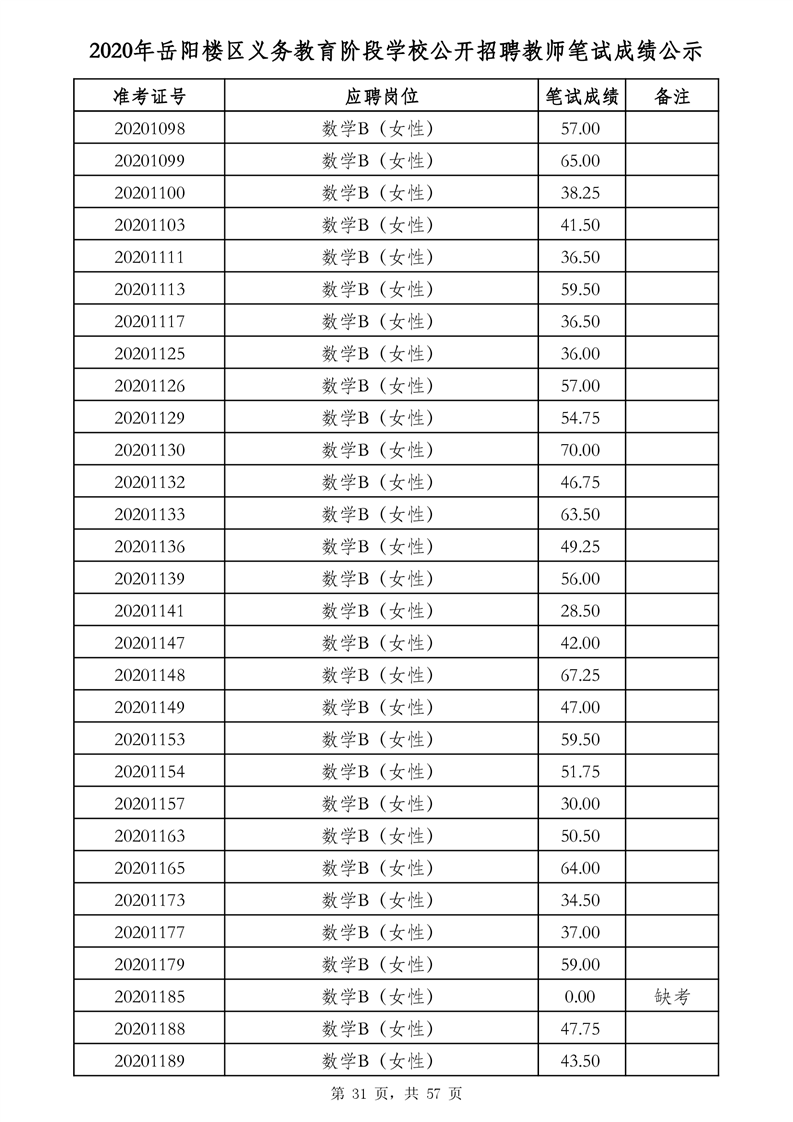 2020年岳阳楼区义务教育阶段学校公开招聘教师笔试成绩公示

| 准考证号 | 应聘岗位 | 笔试成绩 | 备注 |
|---|---|---|---|
| 20201098 | 数学B（女性） | 57.00 | |
| 20201099 | 数学B（女性） | 65.00 | |
| 20201100 | 数学B（女性） | 38.25 | |
| 20201103 | 数学B（女性） | 41.50 | |
| 20201111 | 数学B（女性） | 36.50 | |
| 20201113 | 数学B（女性） | 59.50 | |
| 20201117 | 数学B（女性） | 36.50 | |
| 20201125 | 数学B（女性） | 36.00 | |
| 20201126 | 数学B（女性） | 57.00 | |
| 20201129 | 数学B（女性） | 54.75 | |
| 20201130 | 数学B（女性） | 70.00 | |
| 20201132 | 数学B（女性） | 46.75 | |
| 20201133 | 数学B（女性） | 63.50 | |
| 20201136 | 数学B（女性） | 49.25 | |
| 20201139 | 数学B（女性） | 56.00 | |
| 20201141 | 数学B（女性） | 28.50 | |
| 20201147 | 数学B（女性） | 42.00 | |
| 20201148 | 数学B（女性） | 67.25 | |
| 20201149 | 数学B（女性） | 47.00 | |
| 20201153 | 数学B（女性） | 59.50 | |
| 20201154 | 数学B（女性） | 51.75 | |
| 20201157 | 数学B（女性） | 30.00 | |
| 20201163 | 数学B（女性） | 50.50 | |
| 20201165 | 数学B（女性） | 64.00 | |
| 20201173 | 数学B（女性） | 34.50 | |
| 20201177 | 数学B（女性） | 37.00 | |
| 20201179 | 数学B（女性） | 59.00 | |
| 20201185 | 数学B（女性） | 0.00 | 缺考 |
| 20201188 | 数学B（女性） | 47.75 | |
| 20201189 | 数学B（女性） | 43.50 | |

第 31 页，共 57 页